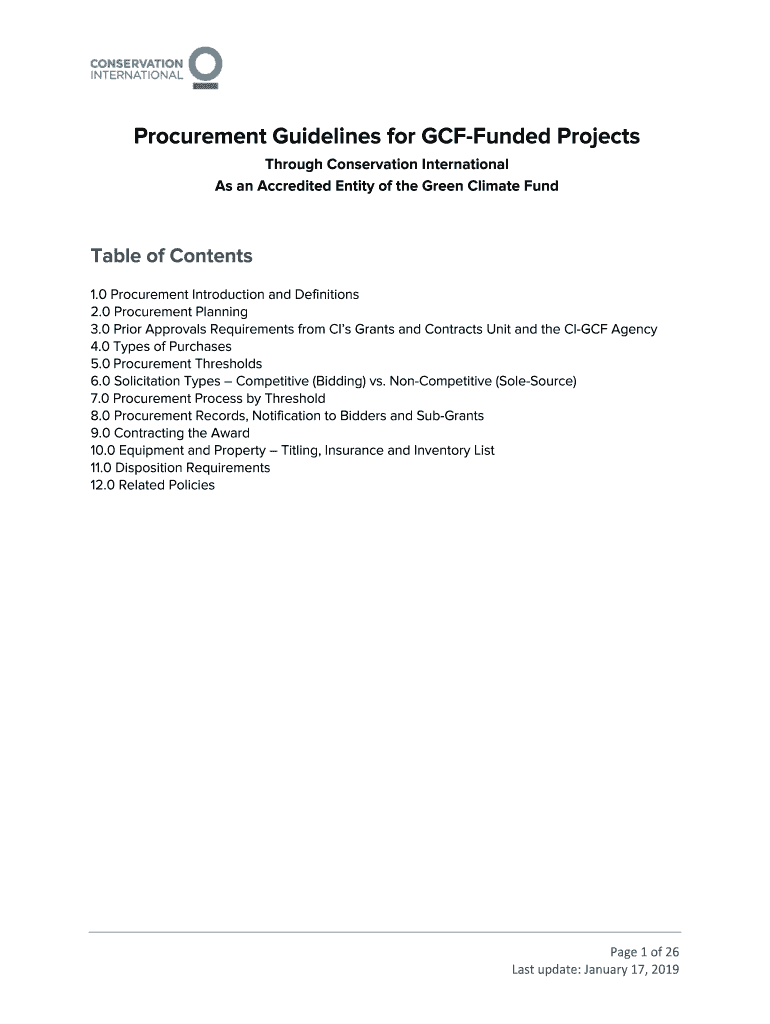 CONSERVATION INTERNATIONAL

Procurement Guidelines for GCF-Funded Projects

Through Conservation International
As an Accredited Entity of the Green Climate Fund

Table of Contents

1.0 Procurement Introduction and Definitions
2.0 Procurement Planning
3.0 Prior Approvals Requirements from CI's Grants and Contracts Unit and the CI-GCF Agency
4.0 Types of Purchases
5.0 Procurement Thresholds
6.0 Solicitation Types – Competitive (Bidding) vs. Non-Competitive (Sole-Source)
7.0 Procurement Process by Threshold
8.0 Procurement Records, Notification to Bidders and Sub-Grants
9.0 Contracting the Award
10.0 Equipment and Property – Titling, Insurance and Inventory List
11.0 Disposition Requirements
12.0 Related Policies

Page 1 of 26
Last update: January 17, 2019